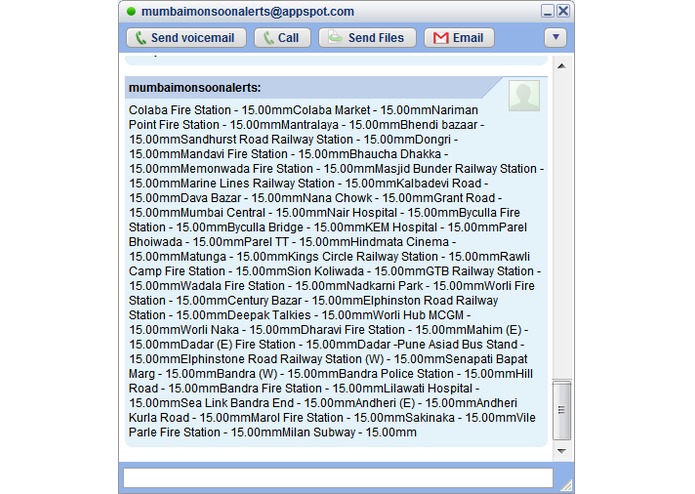 mumbaimonsoonalerts@appspot.com

Send voicemail Call Send Files Email

mumbaimonsoonalerts:

Colaba Fire Station - 15.00mmColaba Market - 15.00mmNariman Point Fire Station - 15.00mmMantralaya - 15.00mmBhendi bazaar - 15.00mmSandhurst Road Railway Station - 15.00mmDongri - 15.00mmMandavi Fire Station - 15.00mmBhaucha Dhakka - 15.00mmMemonwada Fire Station - 15.00mmMasjid Bunder Railway Station - 15.00mmMarine Lines Railway Station - 15.00mmKalbadevi Road - 15.00mmDava Bazar - 15.00mmNana Chowk - 15.00mmGrant Road - 15.00mmMumbai Central - 15.00mmNair Hospital - 15.00mmByculla Fire Station - 15.00mmByculla Bridge - 15.00mmKEM Hospital - 15.00mmParel Bhoiwada - 15.00mmParel TT - 15.00mmHindmata Cinema - 15.00mmMatunga - 15.00mmKings Circle Railway Station - 15.00mmRawli Camp Fire Station - 15.00mmSion Koliwada - 15.00mmGTB Railway Station - 15.00mmWadala Fire Station - 15.00mmNadkarni Park - 15.00mmWorli Fire Station - 15.00mmCentury Bazar - 15.00mmElphinston Road Railway Station - 15.00mmDeepak Talkies - 15.00mmWorli Hub MCGM - 15.00mmWorli Naka - 15.00mmDharavi Fire Station - 15.00mmMahim (E) - 15.00mmDadar (E) Fire Station - 15.00mmDadar -Pune Asiad Bus Stand - 15.00mmElphinstone Road Railway Station (W) - 15.00mmSenapati Bapat Marg - 15.00mmBandra (W) - 15.00mmBandra Police Station - 15.00mmHill Road - 15.00mmBandra Fire Station - 15.00mmLilawati Hospital - 15.00mmSea Link Bandra End - 15.00mmAndheri (E) - 15.00mmAndheri Kurla Road - 15.00mmMarol Fire Station - 15.00mmSakinaka - 15.00mmVile Parle Fire Station - 15.00mmMilan Subway - 15.00mm